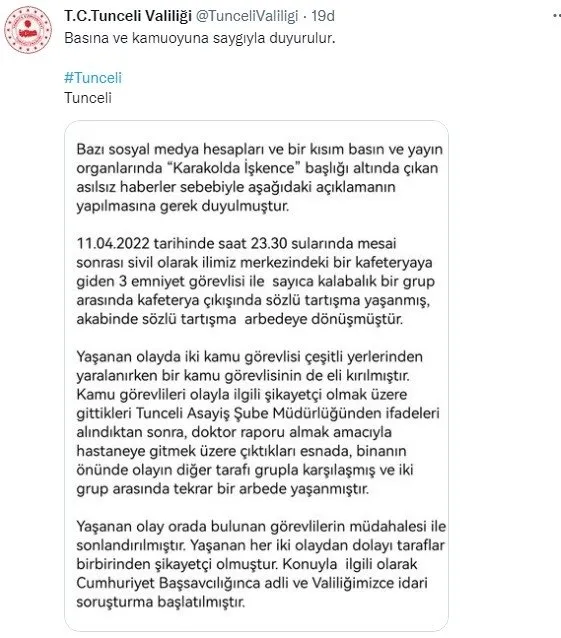 T.C.Tunceli Valiliği @TunceliValiligi · 19d

Basına ve kamuoyuna saygıyla duyurulur.

#Tunceli
Tunceli

Bazı sosyal medya hesapları ve bir kısım basın ve yayın organlarında "Karakolda İşkence" başlığı altında çıkan asılsız haberler sebebiyle aşağıdaki açıklamanın yapılmasına gerek duyulmuştur.

11.04.2022 tarihinde saat 23.30 sularında mesai sonrası sivil olarak ilimiz merkezindeki bir kafeteryaya giden 3 emniyet görevlisi ile sayıca kalabalık bir grup arasında kafeterya çıkışında sözlü tartışma yaşanmış, akabinde sözlü tartışma arbedeye dönüşmüştür.

Yaşanan olayda iki kamu görevlisi çeşitli yerlerinden yaralanırken bir kamu görevlisinin de eli kırılmıştır. Kamu görevlileri olayla ilgili şikayetçi olmak üzere gittikleri Tunceli Asayiş Şube Müdürlüğünden ifadeleri alındıktan sonra, doktor raporu almak amacıyla hastaneye gitmek üzere çıktıkları esnada, binanın önünde olayın diğer tarafı grupla karşılaşmış ve iki grup arasında tekrar bir arbede yaşanmıştır.

Yaşanan olay orada bulunan görevlilerin müdahalesi ile sonlandırılmıştır. Yaşanan her iki olaydan dolayı taraflar birbirinden şikayetçi olmuştur. Konuyla ilgili olarak Cumhuriyet Başsavcılığınca adli ve Valiliğimizce idari soruşturma başlatılmıştır.